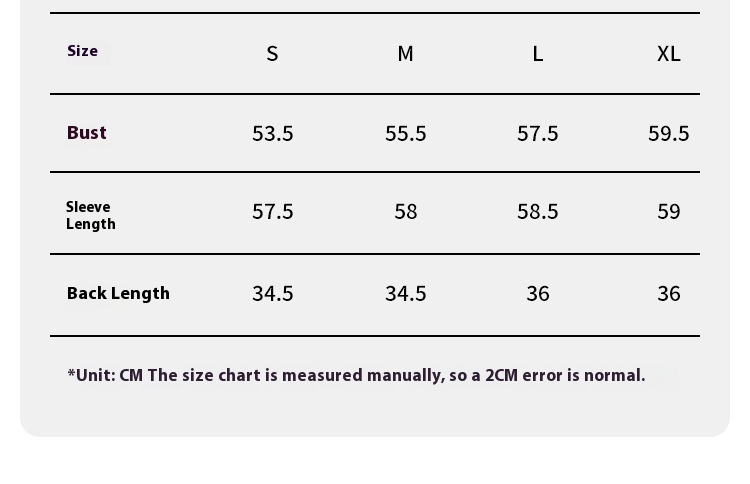 | Size | S | M | L | XL |
|---|---|---|---|---|
| Bust | 53.5 | 55.5 | 57.5 | 59.5 |
| Sleeve Length | 57.5 | 58 | 58.5 | 59 |
| Back Length | 34.5 | 34.5 | 36 | 36 |

*Unit: CM The size chart is measured manually, so a 2CM error is normal.